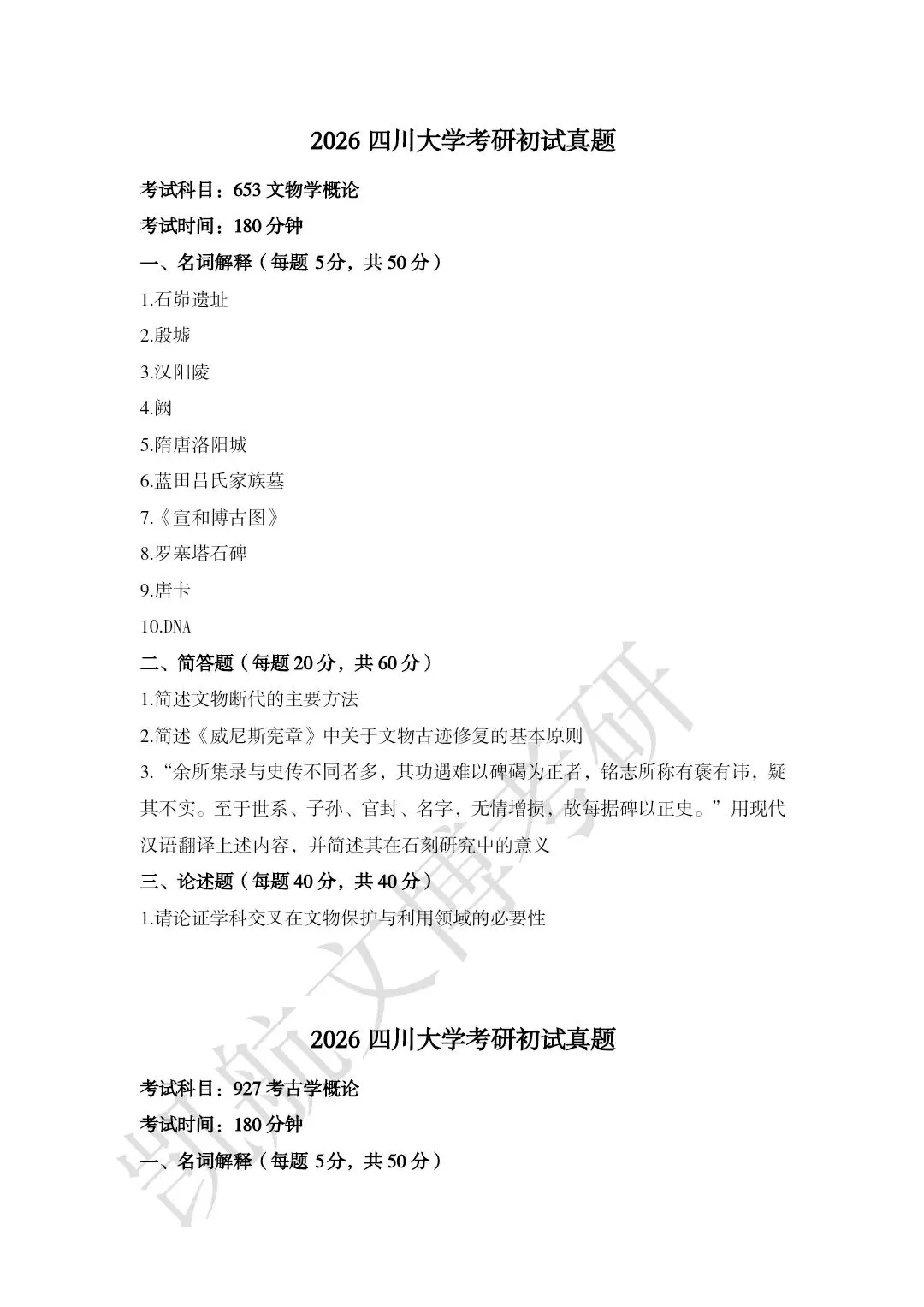 2026 四川大学考研初试真题

考试科目：653 文物学概论

考试时间：180 分钟

一、名词解释（每题 5分，共 50 分）

1.石峁遗址

2.殷墟

3.汉阳陵

4.阙

5.隋唐洛阳城

6.蓝田吕氏家族墓

7.《宣和博古图》

8.罗塞塔石碑

9.唐卡

10.DNA

二、简答题（每题 20 分，共 60 分）

1.简述文物断代的主要方法

2.简述《威尼斯宪章》中关于文物古迹修复的基本原则

3.“余所集录与史传不同者多，其功遇难以碑碣为正者，铭志所称有褒有讳，疑其不实。至于世系、子孙、官封、名字，无情增损，故每据碑以正史。”用现代汉语翻译上述内容，并简述其在石刻研究中的意义

三、论述题（每题 40 分，共 40 分）

1.请论证学科交叉在文物保护与利用领域的必要性

2026 四川大学考研初试真题

考试科目：927 考古学概论

考试时间：180 分钟

一、名词解释（每题 5分，共 50 分）

凯航文博考研